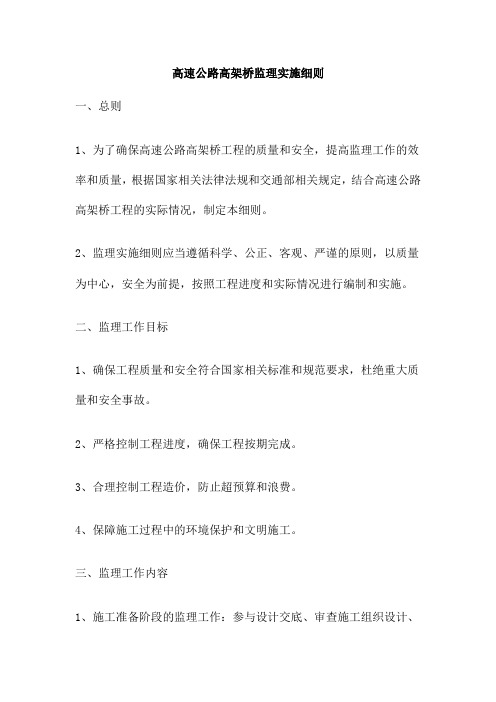 高速公路高架桥监理实施细则

一、总则

1、为了确保高速公路高架桥工程的质量和安全，提高监理工作的效率和质量，根据国家相关法律法规和交通部相关规定，结合高速公路高架桥工程的实际情况，制定本细则。

2、监理实施细则应当遵循科学、公正、客观、严谨的原则，以质量为中心，安全为前提，按照工程进度和实际情况进行编制和实施。

二、监理工作目标

1、确保工程质量和安全符合国家相关标准和规范要求，杜绝重大质量和安全事故。

2、严格控制工程进度，确保工程按期完成。

3、合理控制工程造价，防止超预算和浪费。

4、保障施工过程中的环境保护和文明施工。

三、监理工作内容

1、施工准备阶段的监理工作：参与设计交底、审查施工组织设计、